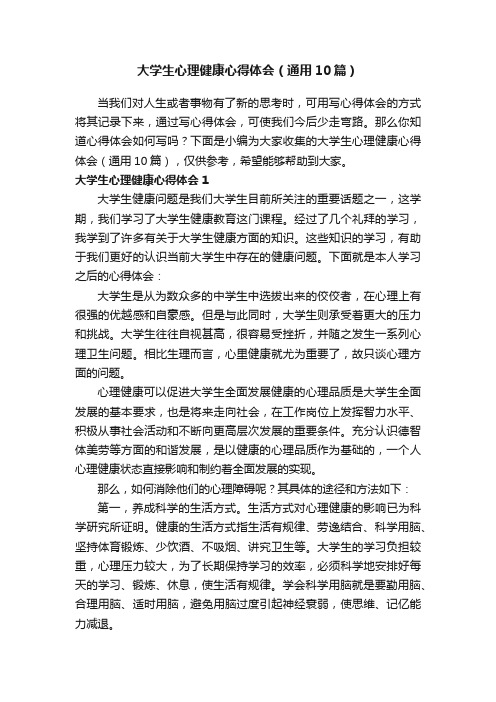 大学生心理健康心得体会（通用10篇）

当我们对人生或者事物有了新的思考时，可用写心得体会的方式将其记录下来，通过写心得体会，可使我们今后少走弯路。那么你知道心得体会如何写吗？下面是小编为大家收集的大学生心理健康心得体会（通用10篇），仅供参考，希望能够帮助到大家。

大学生心理健康心得体会1

大学生健康问题是我们大学生目前所关注的重要话题之一，这学期，我们学习了大学生健康教育这门课程。经过了几个礼拜的学习，我学到了许多有关于大学生健康方面的知识。这些知识的学习，有助于我们更好的认识当前大学生中存在的健康问题。下面就是本人学习之后的心得体会：

大学生是从为数众多的中学生中选拔出来的佼佼者，在心理上有很强的优越感和自豪感。但是与此同时，大学生则承受着更大的压力和挑战。大学生往往自视甚高，很容易受挫折，并随之发生一系列心理卫生问题。相比生理而言，心里健康就尤为重要了，故只谈心理方面的问题。

心理健康可以促进大学生全面发展健康的心理品质是大学生全面发展的基本要求，也是将来走向社会，在工作岗位上发挥智力水平、积极从事社会活动和不断向更高层次发展的重要条件。充分认识德智体美劳等方面的和谐发展，是以健康的心理品质作为基础的，一个人心理健康状态直接影响和制约着全面发展的实现。

那么，如何消除他们的心理障碍呢？其具体的途径和方法如下：

第一，养成科学的生活方式。生活方式对心理健康的影响已为科学研究所证明。健康的生活方式指生活有规律、劳逸结合、科学用脑、坚持体育锻炼、少饮酒、不吸烟、讲究卫生等。大学生的学习负担较重，心理压力较大，为了长期保持学习的效率，必须科学地安排好每天的学习、锻炼、休息，使生活有规律。学会科学用脑就是要勤用脑、合理用脑、适时用脑，避免用脑过度引起神经衰弱，使思维、记忆能力减退。